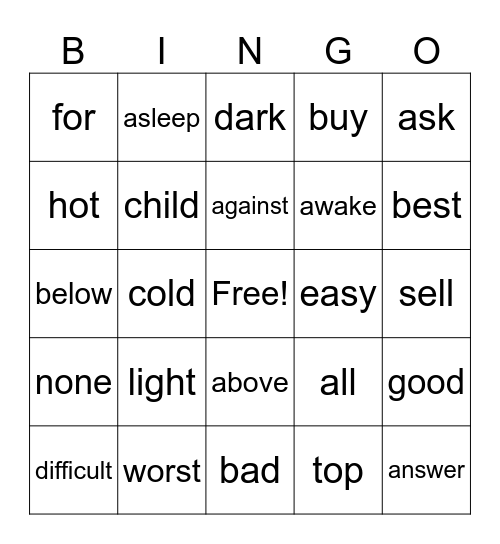 | B | I | N | G | O |
|---|---|---|---|---|
| for | asleep | dark | buy | ask |
| hot | child | against | awake | best |
| below | cold | Free! | easy | sell |
| none | light | above | all | good |
| difficult | worst | bad | top | answer |